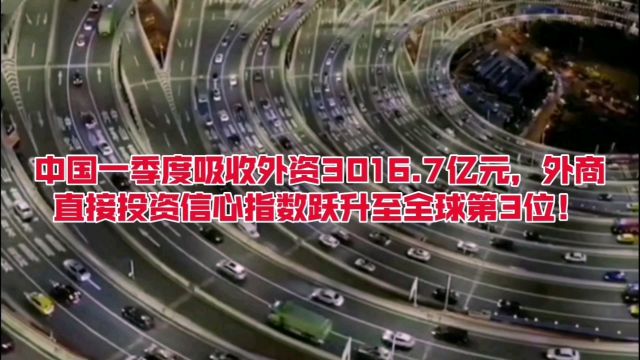 中国一季度吸收外资3016.7亿元，外商直接投资信心指数跃升至全球第3位！